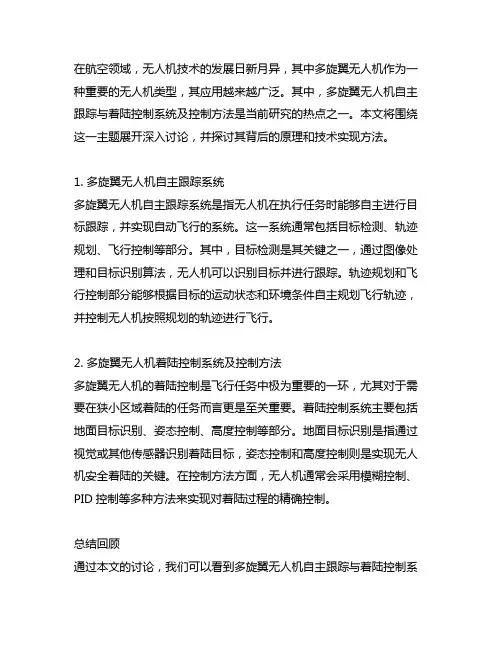 在航空领域，无人机技术的发展日新月异，其中多旋翼无人机作为一种重要的无人机类型，其应用越来越广泛。其中，多旋翼无人机自主跟踪与着陆控制系统及控制方法是当前研究的热点之一。本文将围绕这一主题展开深入讨论，并探讨其背后的原理和技术实现方法。

1. 多旋翼无人机自主跟踪系统
多旋翼无人机自主跟踪系统是指无人机在执行任务时能够自主进行目标跟踪，并实现自动飞行的系统。这一系统通常包括目标检测、轨迹规划、飞行控制等部分。其中，目标检测是其关键之一，通过图像处理和目标识别算法，无人机可以识别目标并进行跟踪。轨迹规划和飞行控制部分能够根据目标的运动状态和环境条件自主规划飞行轨迹，并控制无人机按照规划的轨迹进行飞行。

2. 多旋翼无人机着陆控制系统及控制方法
多旋翼无人机的着陆控制是飞行任务中极为重要的一环，尤其对于需要在狭小区域着陆的任务而言更是至关重要。着陆控制系统主要包括地面目标识别、姿态控制、高度控制等部分。地面目标识别是指通过视觉或其他传感器识别着陆目标，姿态控制和高度控制则是实现无人机安全着陆的关键。在控制方法方面，无人机通常会采用模糊控制、PID 控制等多种方法来实现对着陆过程的精确控制。

总结回顾
通过本文的讨论，我们可以看到多旋翼无人机自主跟踪与着陆控制系